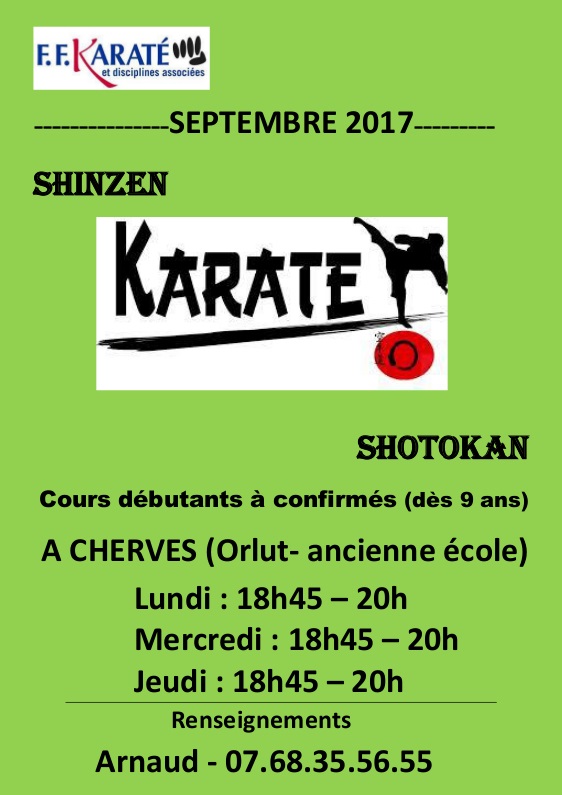 F.F.KARATÉ
et disciplines associées

---------------SEPTEMBRE 2017---------

SHINZEN

KARATE

SHOTOKAN

Cours débutants à confirmés (dès 9 ans)

A CHERVES (Orlut- ancienne école)

Lundi : 18h45 – 20h

Mercredi : 18h45 – 20h

Jeudi : 18h45 – 20h

Renseignements

Arnaud - 07.68.35.56.55